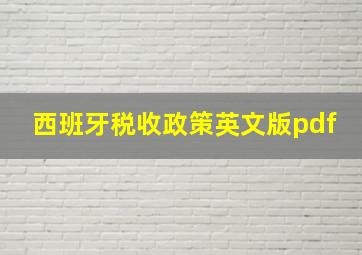 西班牙税收政策英文版pdf